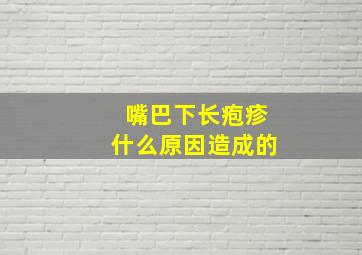 嘴巴下长疱疹
什么原因造成的